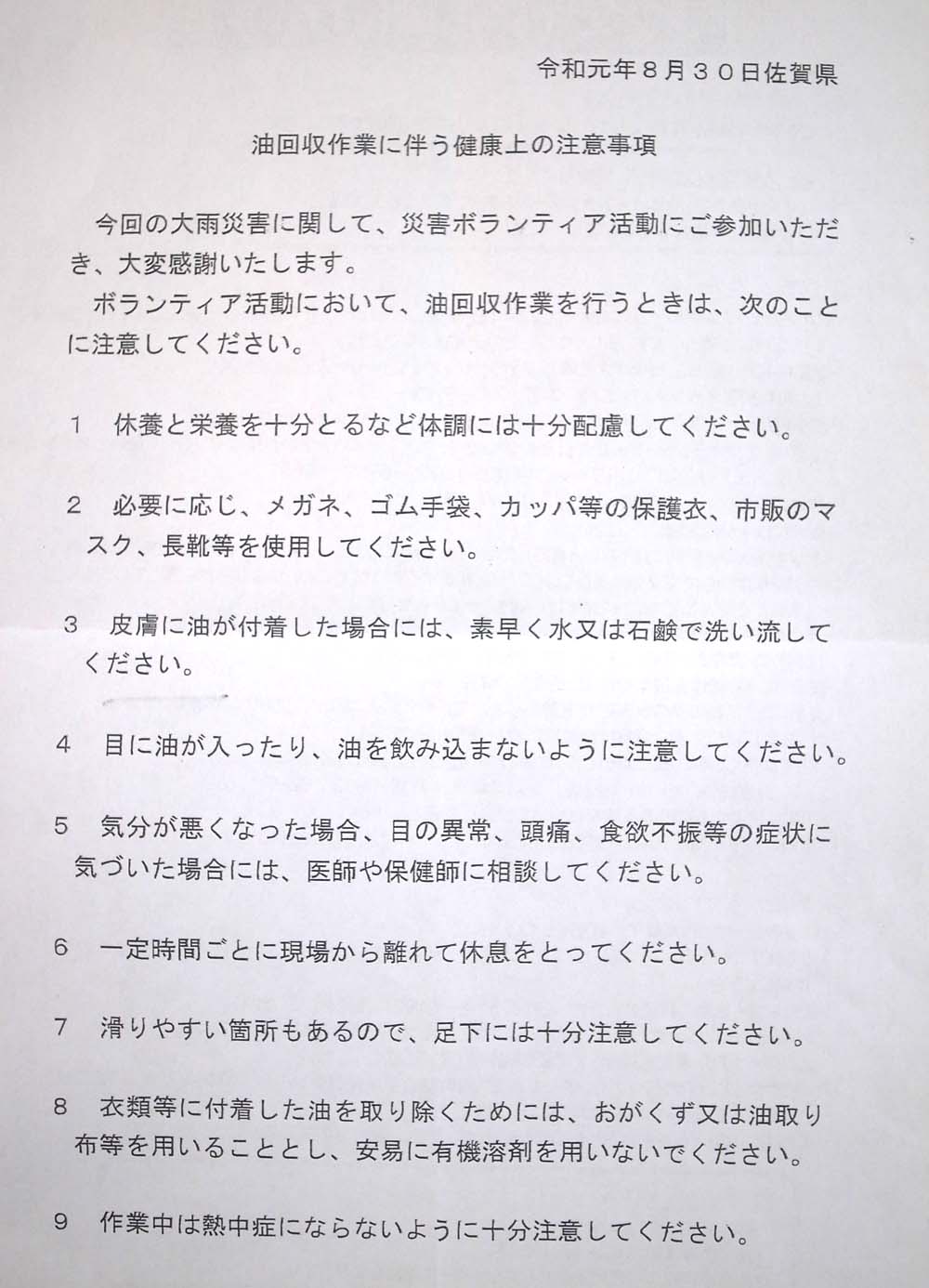 令和元年８月３０日佐賀県

油回収作業に伴う健康上の注意事項

今回の大雨災害に関して、災害ボランティア活動にご参加いただき、大変感謝いたします。

ボランティア活動において、油回収作業を行うときは、次のことに注意してください。

1　休養と栄養を十分とるなど体調には十分配慮してください。

2　必要に応じ、メガネ、ゴム手袋、カッパ等の保護衣、市販のマスク、長靴等を使用してください。

3　皮膚に油が付着した場合には、素早く水又は石鹸で洗い流してください。

4　目に油が入ったり、油を飲み込まないように注意してください。

5　気分が悪くなった場合、目の異常、頭痛、食欲不振等の症状に気づいた場合には、医師や保健師に相談してください。

6　一定時間ごとに現場から離れて休息をとってください。

7　滑りやすい箇所もあるので、足下には十分注意してください。

8　衣類等に付着した油を取り除くためには、おがくず又は油取り布等を用いることとし、安易に有機溶剤を用いないでください。

9　作業中は熱中症にならないように十分注意してください。